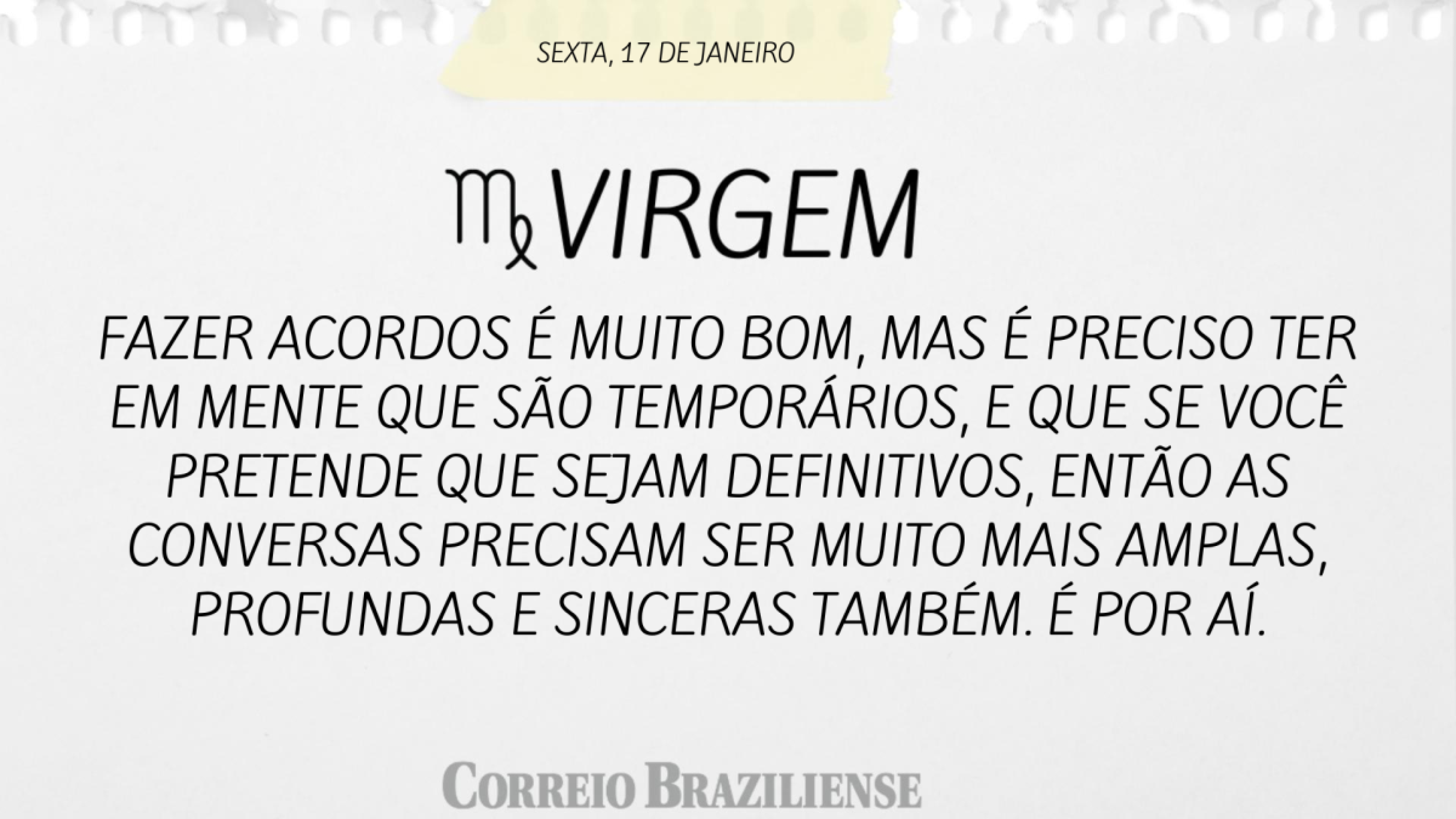 SEXTA, 17 DE JANEIRO

♍ VIRGEM

FAZER ACORDOS É MUITO BOM, MAS É PRECISO TER EM MENTE QUE SÃO TEMPORÁRIOS, E QUE SE VOCÊ PRETENDE QUE SEJAM DEFINITIVOS, ENTÃO AS CONVERSAS PRECISAM SER MUITO MAIS AMPLAS, PROFUNDAS E SINCERAS TAMBÉM. É POR AÍ.

CORREIO BRAZILIENSE